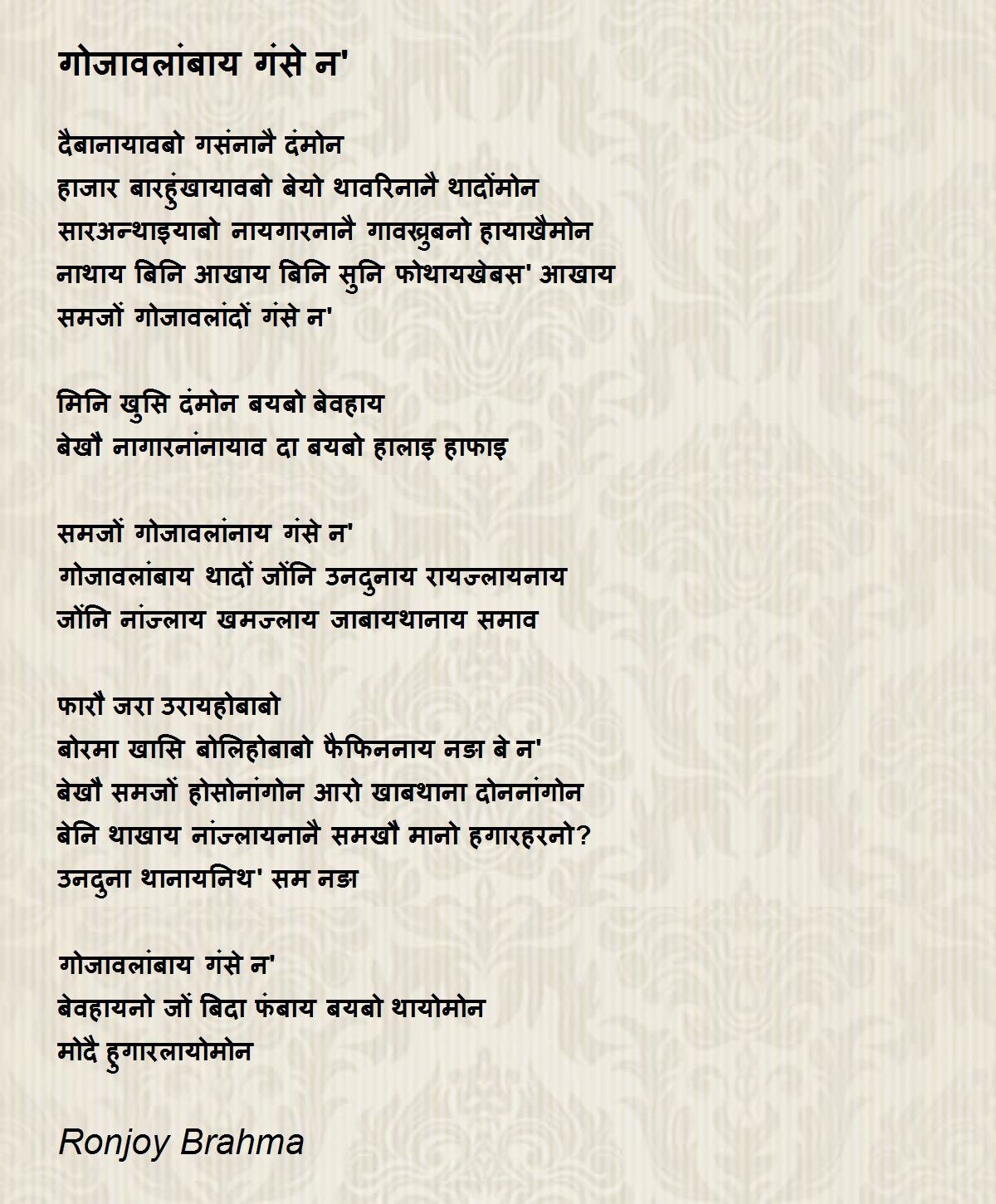 गोजावलांबाय गंसे न'

दैबानायावबो गसंनानै दंमोन
हाजार बारहुंखायावबो बेयो थावरिनानै थादोंमोन
सारअन्थाइयाबो नायगारनानै गावखुबनो हायाखैमोन
नाथाय बिनि आखाय बिनि सुनि फोथायखेबस' आखाय
समजों गोजावलांदों गंसे न'

मिनि खुसि दंमोन बयबो बेवहाय
बेखौ नागारनांनायाव दा बयबो हालाइ हाफाइ

समजों गोजावलांनाय गंसे न'
गोजावलांबाय थादों जोंनि उनदुनाय रायज्लायनाय
जोंनि नांज्लाय खमज्लाय जाबायथानाय समाव

फारौ जरा उरायहोबाबो
बोरमा खासि बोलिहोबाबो फैफिननाय नङा बे न'
बेखौ समजों होसोनांगोन आरो खाबथाना दोननांगोन
बेनि थाखाय नांज्लायनानै समखौ मानो हगारहरनो?
उनदुना थानायनिथ' सम नङा

गोजावलांबाय गंसे न'
बेवहायनो जों बिदा फंबाय बयबो थायोमोन
मोदै हुगारलायोमोन

Ronjoy Brahma